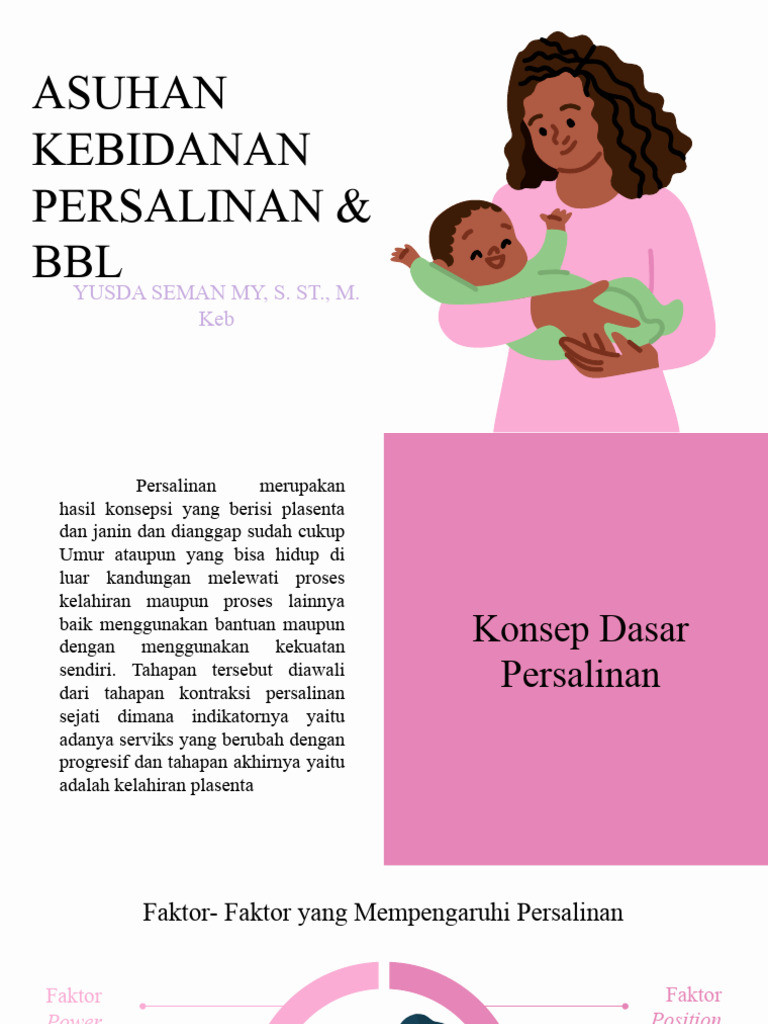 ASUHAN KEBIDANAN PERSALINAN & BBL

YUSDA SEMAN MY, S. ST., M. Keb

Persalinan merupakan hasil konsepsi yang berisi plasenta dan janin dan dianggap sudah cukup Umur ataupun yang bisa hidup di luar kandungan melewati proses kelahiran maupun proses lainnya baik menggunakan bantuan maupun dengan menggunakan kekuatan sendiri. Tahapan tersebut diawali dari tahapan kontraksi persalinan sejati dimana indikatornya yaitu adanya serviks yang berubah dengan progresif dan tahapan akhirnya yaitu adalah kelahiran plasenta

Konsep Dasar Persalinan

Faktor- Faktor yang Mempengaruhi Persalinan

Faktor Power

Faktor Position